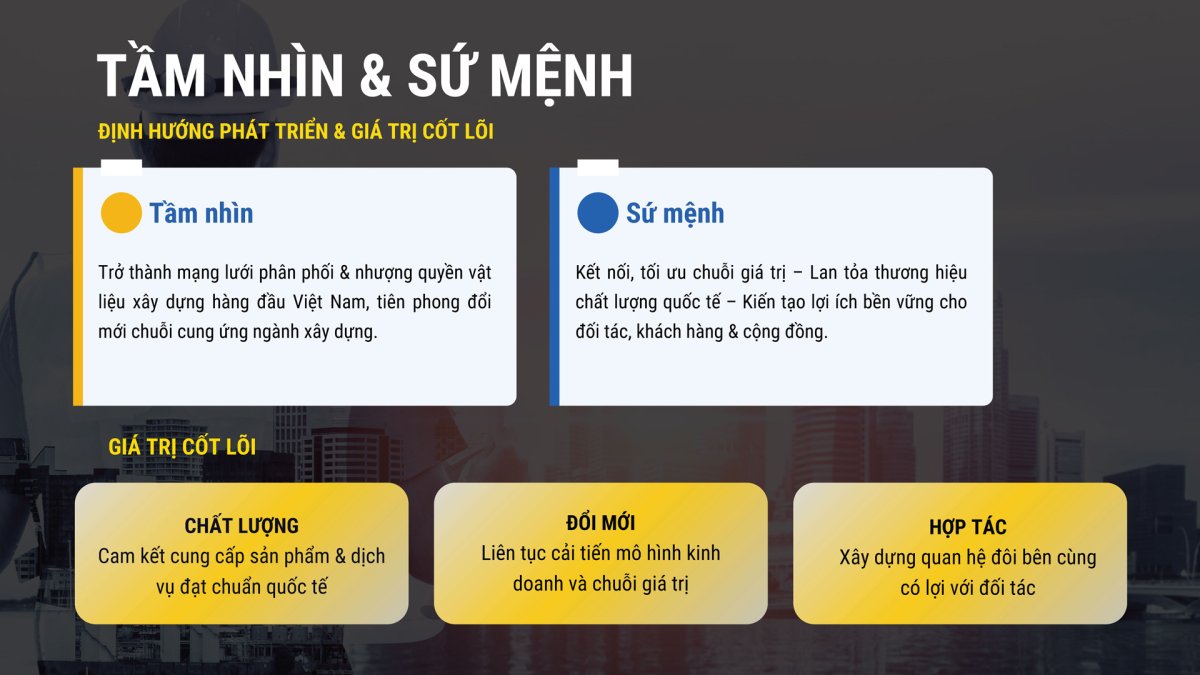 TẦM NHÌN & SỨ MỆNH

ĐỊNH HƯỚNG PHÁT TRIỂN & GIÁ TRỊ CỐT LÕI

Tầm nhìn

Trở thành mạng lưới phân phối & nhượng quyền vật liệu xây dựng hàng đầu Việt Nam, tiên phong đổi mới chuỗi cung ứng ngành xây dựng.

Sứ mệnh

Kết nối, tối ưu chuỗi giá trị – Lan tỏa thương hiệu chất lượng quốc tế – Kiến tạo lợi ích bền vững cho đối tác, khách hàng & cộng đồng.

GIÁ TRỊ CỐT LÕI

CHẤT LƯỢNG
Cam kết cung cấp sản phẩm & dịch vụ đạt chuẩn quốc tế

ĐỔI MỚI
Liên tục cải tiến mô hình kinh doanh và chuỗi giá trị

HỢP TÁC
Xây dựng quan hệ đôi bên cùng có lợi với đối tác